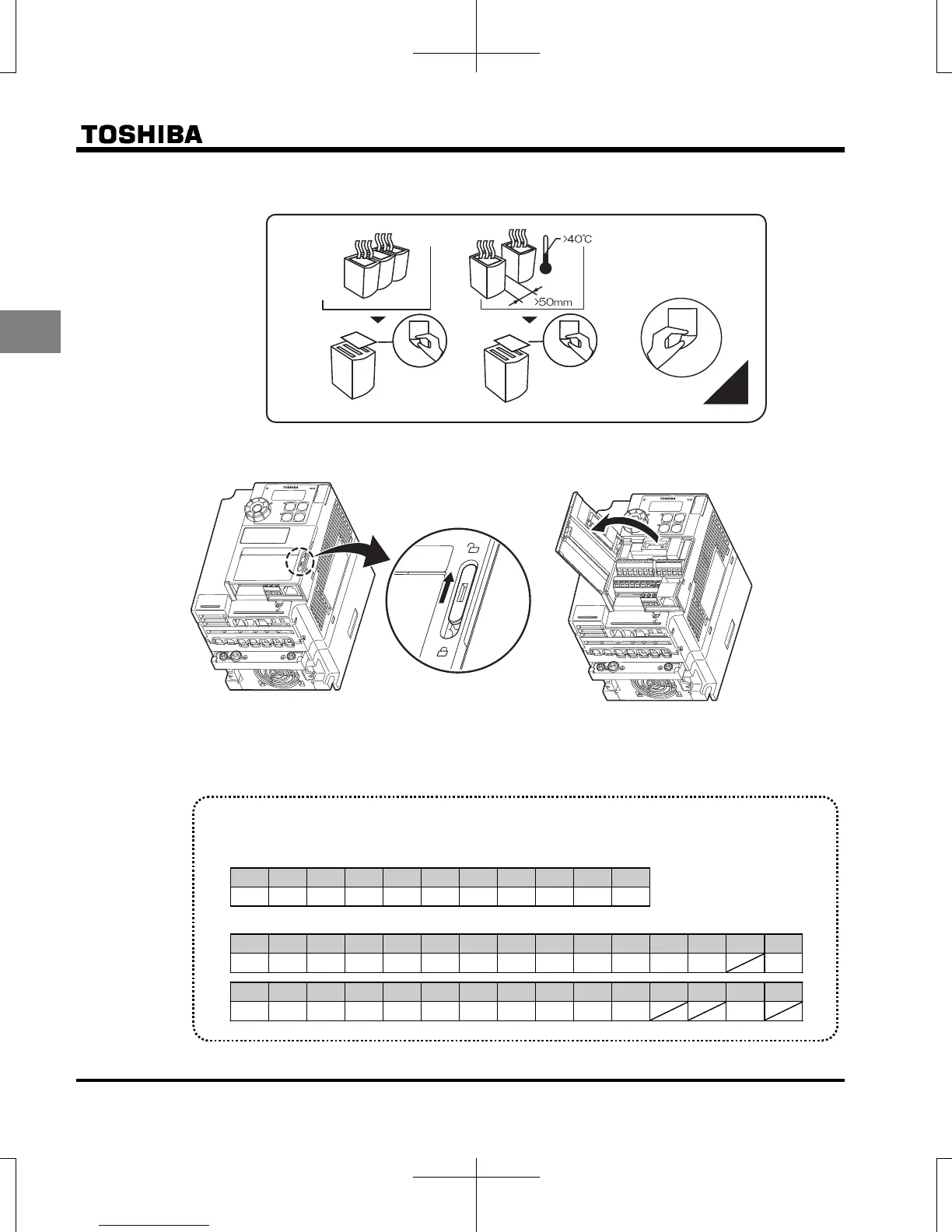 TOSHIBA

>40°C
>50mm

TOSHIBA

TOSHIBA